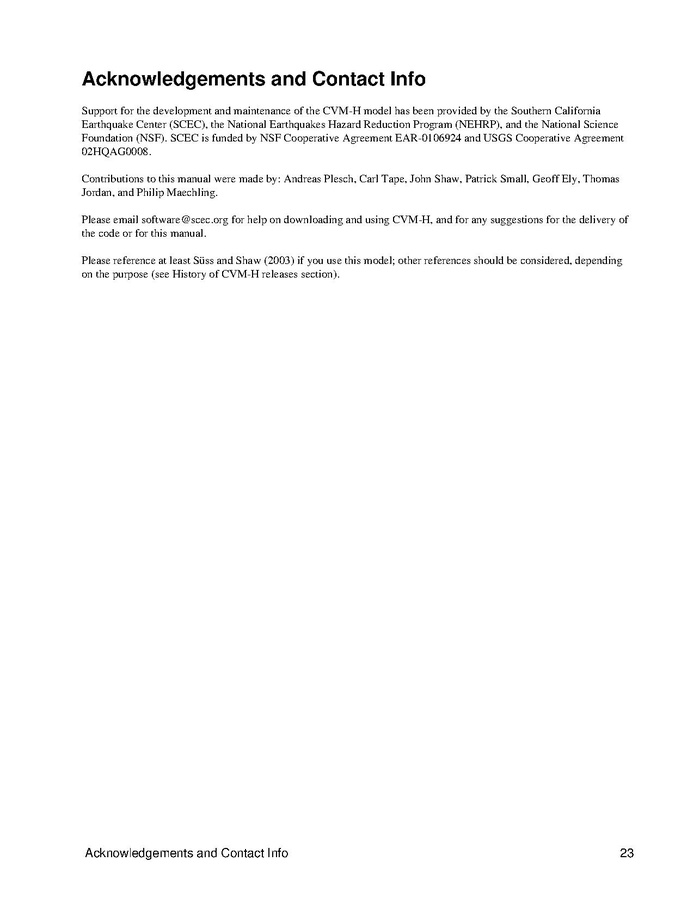 Acknowledgements and Contact Info

Support for the development and maintenance of the CVM-H model has been provided by the Southern California Earthquake Center (SCEC), the National Earthquakes Hazard Reduction Program (NEHRP), and the National Science Foundation (NSF). SCEC is funded by NSF Cooperative Agreement EAR-0106924 and USGS Cooperative Agreement 02HQAG0008.

Contributions to this manual were made by: Andreas Plesch, Carl Tape, John Shaw, Patrick Small, Geoff Ely, Thomas Jordan, and Philip Maechling.

Please email software@scec.org for help on downloading and using CVM-H, and for any suggestions for the delivery of the code or for this manual.

Please reference at least Süss and Shaw (2003) if you use this model; other references should be considered, depending on the purpose (see History of CVM-H releases section).

Acknowledgements and Contact Info 23